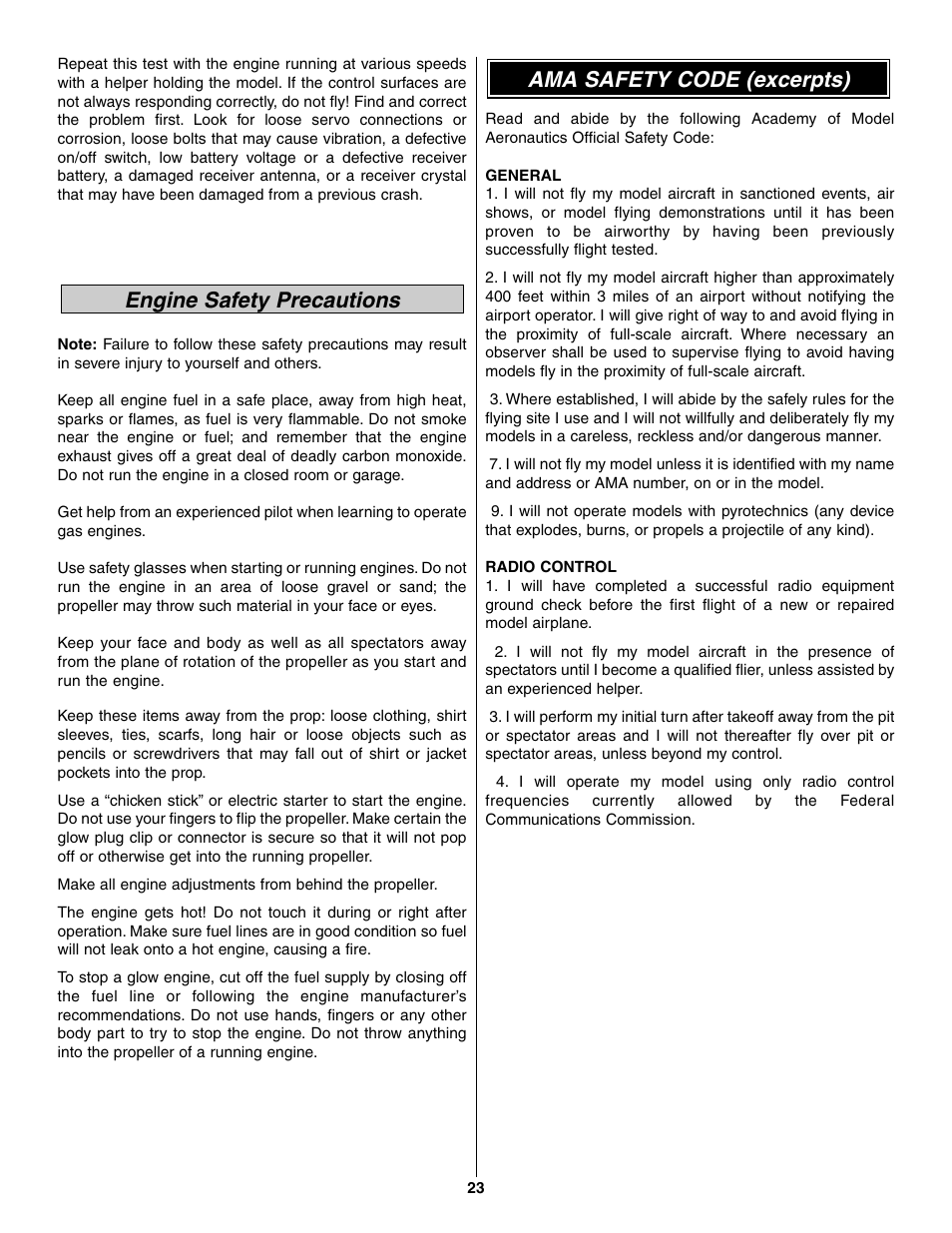 Repeat this test with the engine running at various speeds with a helper holding the model. If the control surfaces are not always responding correctly, do not fly! Find and correct the problem first. Look for loose servo connections or corrosion, loose bolts that may cause vibration, a defective on/off switch, low battery voltage or a defective receiver battery, a damaged receiver antenna, or a receiver crystal that may have been damaged from a previous crash.

Engine Safety Precautions

Note: Failure to follow these safety precautions may result in severe injury to yourself and others.

Keep all engine fuel in a safe place, away from high heat, sparks or flames, as fuel is very flammable. Do not smoke near the engine or fuel; and remember that the engine exhaust gives off a great deal of deadly carbon monoxide. Do not run the engine in a closed room or garage.

Get help from an experienced pilot when learning to operate gas engines.

Use safety glasses when starting or running engines. Do not run the engine in an area of loose gravel or sand; the propeller may throw such material in your face or eyes.

Keep your face and body as well as all spectators away from the plane of rotation of the propeller as you start and run the engine.

Keep these items away from the prop: loose clothing, shirt sleeves, ties, scarfs, long hair or loose objects such as pencils or screwdrivers that may fall out of shirt or jacket pockets into the prop.

Use a “chicken stick” or electric starter to start the engine. Do not use your fingers to flip the propeller. Make certain the glow plug clip or connector is secure so that it will not pop off or otherwise get into the running propeller.

Make all engine adjustments from behind the propeller.

The engine gets hot! Do not touch it during or right after operation. Make sure fuel lines are in good condition so fuel will not leak onto a hot engine, causing a fire.

To stop a glow engine, cut off the fuel supply by closing off the fuel line or following the engine manufacturer’s recommendations. Do not use hands, fingers or any other body part to try to stop the engine. Do not throw anything into the propeller of a running engine.

AMA SAFETY CODE (excerpts)

Read and abide by the following Academy of Model Aeronautics Official Safety Code:

GENERAL
1. I will not fly my model aircraft in sanctioned events, air shows, or model flying demonstrations until it has been proven to be airworthy by having been previously successfully flight tested.

2. I will not fly my model aircraft higher than approximately 400 feet within 3 miles of an airport without notifying the airport operator. I will give right of way to and avoid flying in the proximity of full-scale aircraft. Where necessary an observer shall be used to supervise flying to avoid having models fly in the proximity of full-scale aircraft.

3. Where established, I will abide by the safely rules for the flying site I use and I will not willfully and deliberately fly my models in a careless, reckless and/or dangerous manner.

7. I will not fly my model unless it is identified with my name and address or AMA number, on or in the model.

9. I will not operate models with pyrotechnics (any device that explodes, burns, or propels a projectile of any kind).

RADIO CONTROL
1. I will have completed a successful radio equipment ground check before the first flight of a new or repaired model airplane.

2. I will not fly my model aircraft in the presence of spectators until I become a qualified flier, unless assisted by an experienced helper.

3. I will perform my initial turn after takeoff away from the pit or spectator areas and I will not thereafter fly over pit or spectator areas, unless beyond my control.

4. I will operate my model using only radio control frequencies currently allowed by the Federal Communications Commission.

23